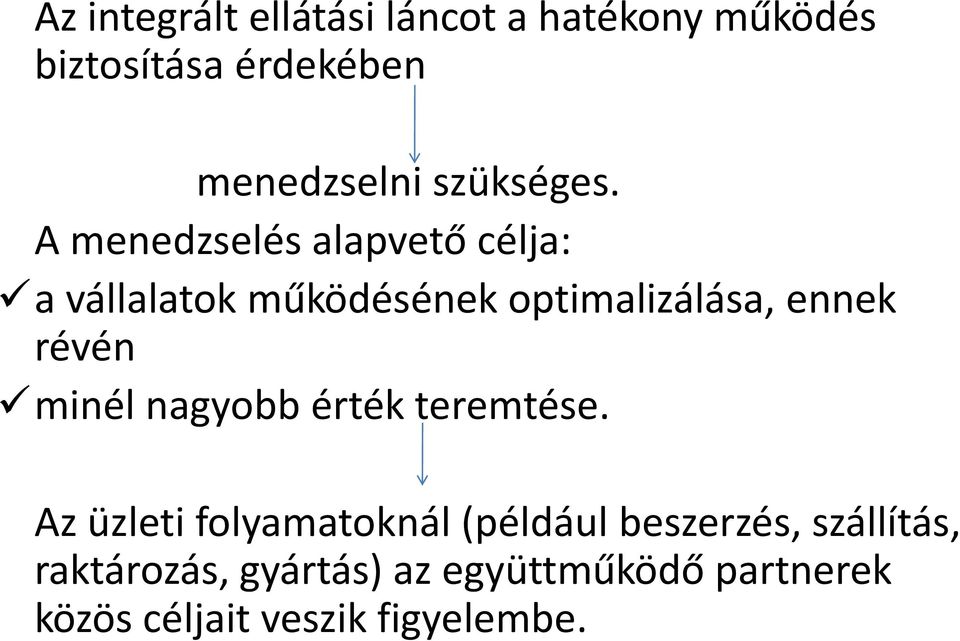 Az integrált ellátási láncot a hatékony működés biztosítása érdekében

menedzselni szükséges.

A menedzselés alapvető célja:

✓ a vállalatok működésének optimalizálása, ennek révén

✓ minél nagyobb érték teremtése.

Az üzleti folyamatoknál (például beszerzés, szállítás, raktározás, gyártás) az együttműködő partnerek közös céljait veszik figyelembe.